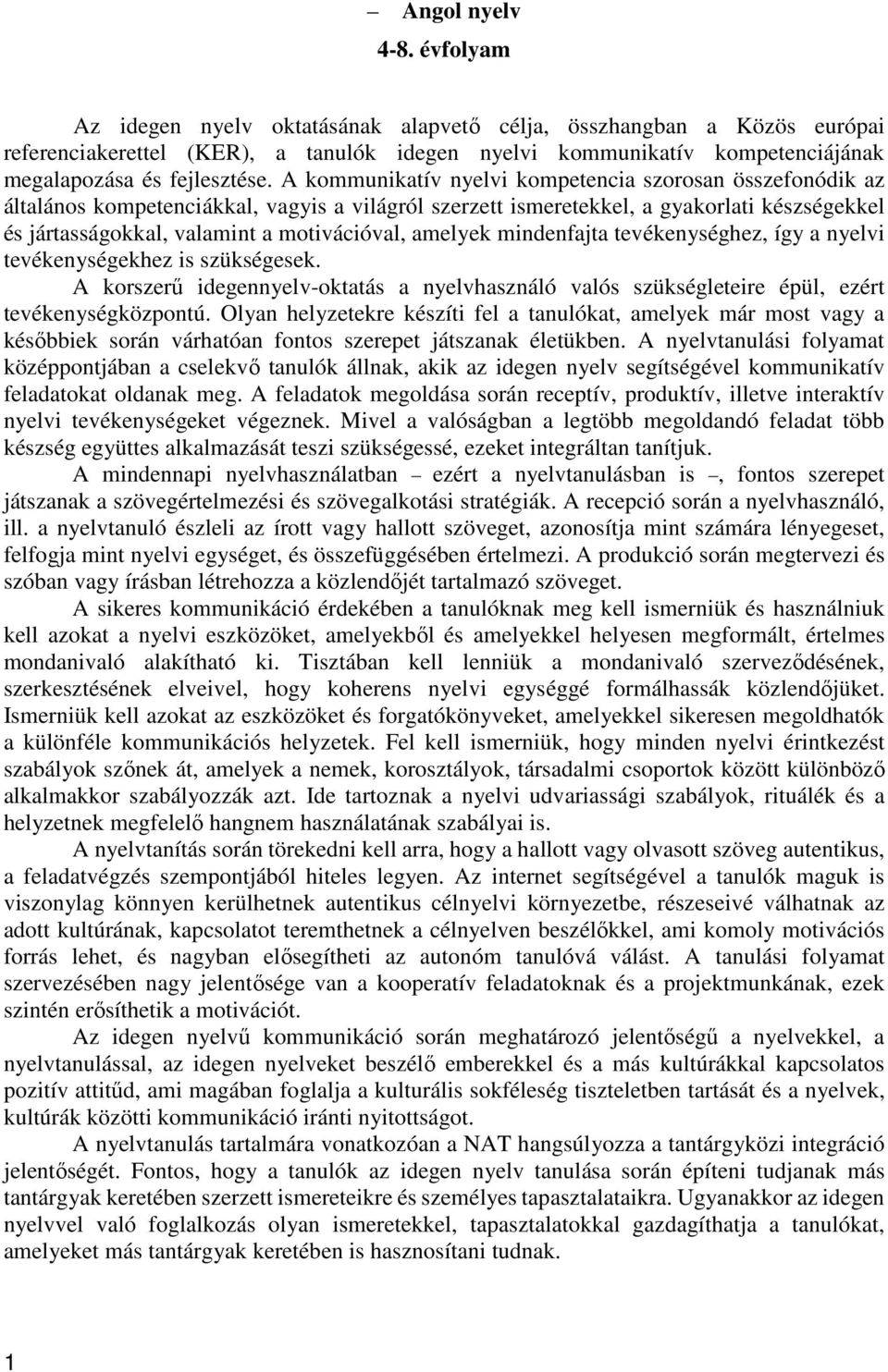 – Angol nyelv
4-8. évfolyam

Az idegen nyelv oktatásának alapvető célja, összhangban a Közös európai referenciakerettel (KER), a tanulók idegen nyelvi kommunikatív kompetenciájának megalapozása és fejlesztése. A kommunikatív nyelvi kompetencia szorosan összefonódik az általános kompetenciákkal, vagyis a világról szerzett ismeretekkel, a gyakorlati készségekkel és jártasságokkal, valamint a motivációval, amelyek mindenfajta tevékenységhez, így a nyelvi tevékenységekhez is szükségesek.

A korszerű idegennyelv-oktatás a nyelvhasználó valós szükségleteire épül, ezért tevékenységközpontú. Olyan helyzetekre készíti fel a tanulókat, amelyek már most vagy a későbbiek során várhatóan fontos szerepet játszanak életükben. A nyelvtanulási folyamat középpontjában a cselekvő tanulók állnak, akik az idegen nyelv segítségével kommunikatív feladatokat oldanak meg. A feladatok megoldása során receptív, produktív, illetve interaktív nyelvi tevékenységeket végeznek. Mivel a valóságban a legtöbb megoldandó feladat több készség együttes alkalmazását teszi szükségessé, ezeket integráltan tanítjuk.

A mindennapi nyelvhasználatban – ezért a nyelvtanulásban is –, fontos szerepet játszanak a szövegértelmezési és szövegalkotási stratégiák. A recepció során a nyelvhasználó, ill. a nyelvtanuló észleli az írott vagy hallott szöveget, azonosítja mint számára lényegeset, felfogja mint nyelvi egységet, és összefüggésében értelmezi. A produkció során megtervezi és szóban vagy írásban létrehozza a közlendőjét tartalmazó szöveget.

A sikeres kommunikáció érdekében a tanulóknak meg kell ismerniük és használniuk kell azokat a nyelvi eszközöket, amelyekből és amelyekkel helyesen megformált, értelmes mondanivaló alakítható ki. Tisztában kell lenniük a mondanivaló szerveződésének, szerkesztésének elveivel, hogy koherens nyelvi egységgé formálhassák közlendőjüket. Ismerniük kell azokat az eszközöket és forgatókönyveket, amelyekkel sikeresen megoldhatók a különféle kommunikációs helyzetek. Fel kell ismerniük, hogy minden nyelvi érintkezést szabályok szőnek át, amelyek a nemek, korosztályok, társadalmi csoportok között különböző alkalmakkor szabályozzák azt. Ide tartoznak a nyelvi udvariassági szabályok, rituálék és a helyzetnek megfelelő hangnem használatának szabályai is.

A nyelvtanítás során törekedni kell arra, hogy a hallott vagy olvasott szöveg autentikus, a feladatvégzés szempontjából hiteles legyen. Az internet segítségével a tanulók maguk is viszonylag könnyen kerülhetnek autentikus célnyelvi környezetbe, részeseivé válhatnak az adott kultúrának, kapcsolatot teremthetnek a célnyelven beszélőkkel, ami komoly motivációs forrás lehet, és nagyban elősegítheti az autonóm tanulóvá válást. A tanulási folyamat szervezésében nagy jelentősége van a kooperatív feladatoknak és a projektmunkának, ezek szintén erősíthetik a motivációt.

Az idegen nyelvű kommunikáció során meghatározó jelentőségű a nyelvekkel, a nyelvtanulással, az idegen nyelveket beszélő emberekkel és a más kultúrákkal kapcsolatos pozitív attitűd, ami magában foglalja a kulturális sokféleség tiszteletben tartását és a nyelvek, kultúrák közötti kommunikáció iránti nyitottságot.

A nyelvtanulás tartalmára vonatkozóan a NAT hangsúlyozza a tantárgyközi integráció jelentőségét. Fontos, hogy a tanulók az idegen nyelv tanulása során építeni tudjanak más tantárgyak keretében szerzett ismeretekre és személyes tapasztalataikra. Ugyanakkor az idegen nyelvvel való foglalkozás olyan ismeretekkel, tapasztalatokkal gazdagíthatja a tanulókat, amelyeket más tantárgyak keretében is hasznosítani tudnak.

1